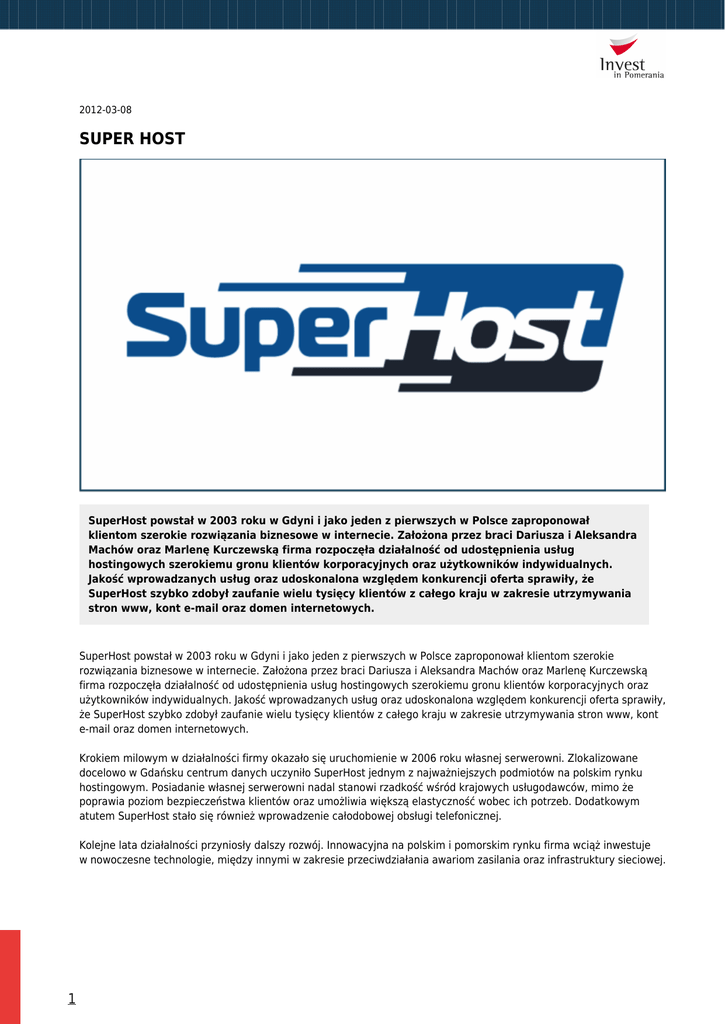 Invest
in Pomerania

2012-03-08

SUPER HOST

SuperHost

SuperHost powstał w 2003 roku w Gdyni i jako jeden z pierwszych w Polsce zaproponował klientom szerokie rozwiązania biznesowe w internecie. Założona przez braci Dariusza i Aleksandra Machów oraz Marlenę Kurczewską firma rozpoczęła działalność od udostępnienia usług hostingowych szerokiemu gronu klientów korporacyjnych oraz użytkowników indywidualnych. Jakość wprowadzanych usług oraz udoskonalona względem konkurencji oferta sprawiły, że SuperHost szybko zdobył zaufanie wielu tysięcy klientów z całego kraju w zakresie utrzymywania stron www, kont e-mail oraz domen internetowych.

SuperHost powstał w 2003 roku w Gdyni i jako jeden z pierwszych w Polsce zaproponował klientom szerokie rozwiązania biznesowe w internecie. Założona przez braci Dariusza i Aleksandra Machów oraz Marlenę Kurczewską firma rozpoczęła działalność od udostępnienia usług hostingowych szerokiemu gronu klientów korporacyjnych oraz użytkowników indywidualnych. Jakość wprowadzanych usług oraz udoskonalona względem konkurencji oferta sprawiły, że SuperHost szybko zdobył zaufanie wielu tysięcy klientów z całego kraju w zakresie utrzymywania stron www, kont e-mail oraz domen internetowych.

Krokiem milowym w działalności firmy okazało się uruchomienie w 2006 roku własnej serwerowni. Zlokalizowane docelowo w Gdańsku centrum danych uczyniło SuperHost jednym z najważniejszych podmiotów na polskim rynku hostingowym. Posiadanie własnej serwerowni nadal stanowi rzadkość wśród krajowych usługodawców, mimo że poprawia poziom bezpieczeństwa klientów oraz umożliwia większą elastyczność wobec ich potrzeb. Dodatkowym atutem SuperHost stało się również wprowadzenie całodobowej obsługi telefonicznej.

Kolejne lata działalności przyniosły dalszy rozwój. Innowacyjna na polskim i pomorskim rynku firma wciąż inwestuje w nowoczesne technologie, między innymi w zakresie przeciwdziałania awariom zasilania oraz infrastruktury sieciowej.

1